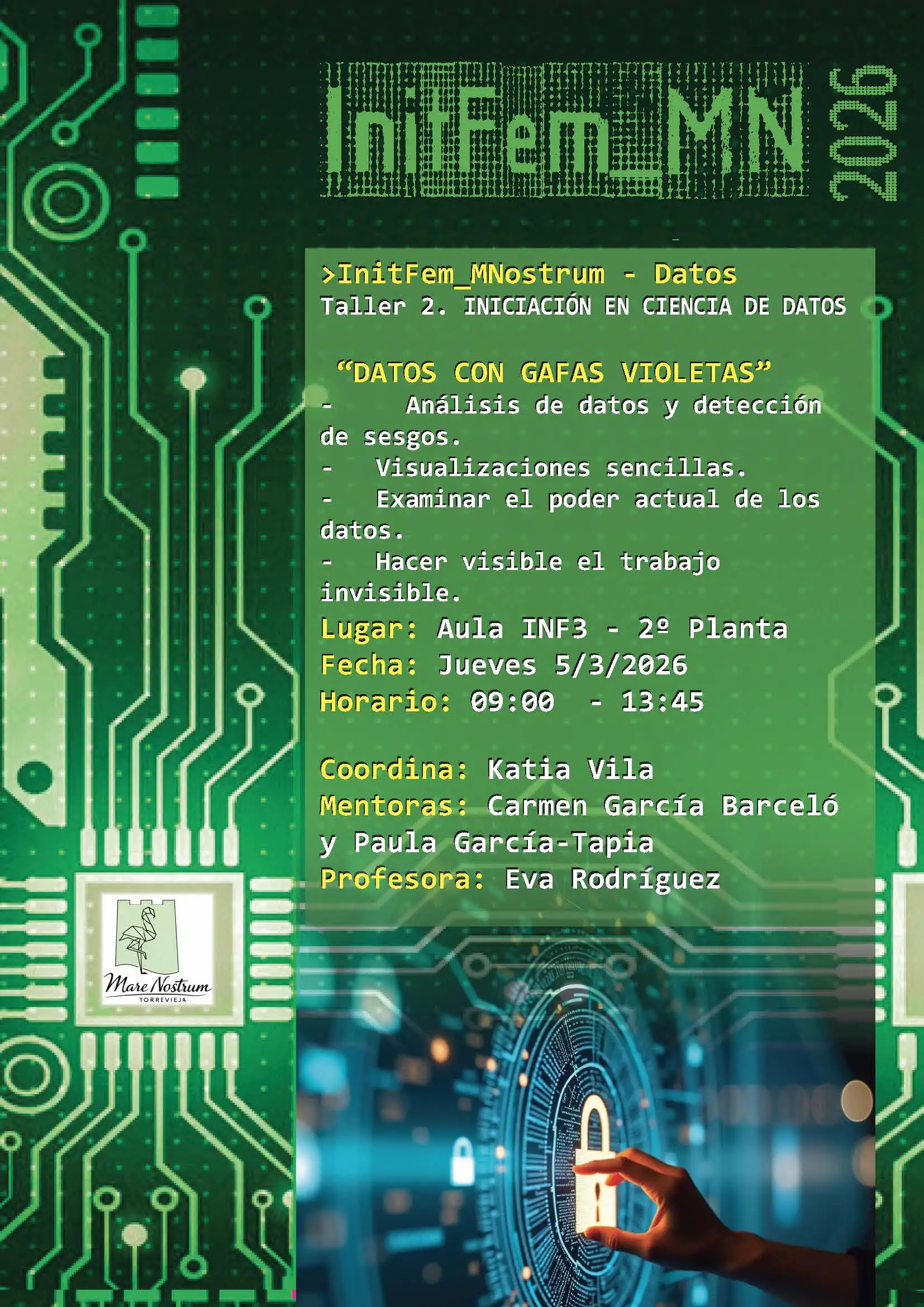 InitFem_MN

2026

>InitFem_MNostrum - Datos

Taller 2. INICIACIÓN EN CIENCIA DE DATOS

"DATOS CON GAFAS VIOLETAS"

- Análisis de datos y detección de sesgos.
- Visualizaciones sencillas.
- Examinar el poder actual de los datos.
- Hacer visible el trabajo invisible.

Lugar: Aula INF3 - 2º Planta
Fecha: Jueves 5/3/2026
Horario: 09:00 - 13:45

Coordina: Katia Vila
Mentoras: Carmen García Barceló y Paula García-Tapia
Profesora: Eva Rodríguez

Mare Nostrum
TORREVIEJA